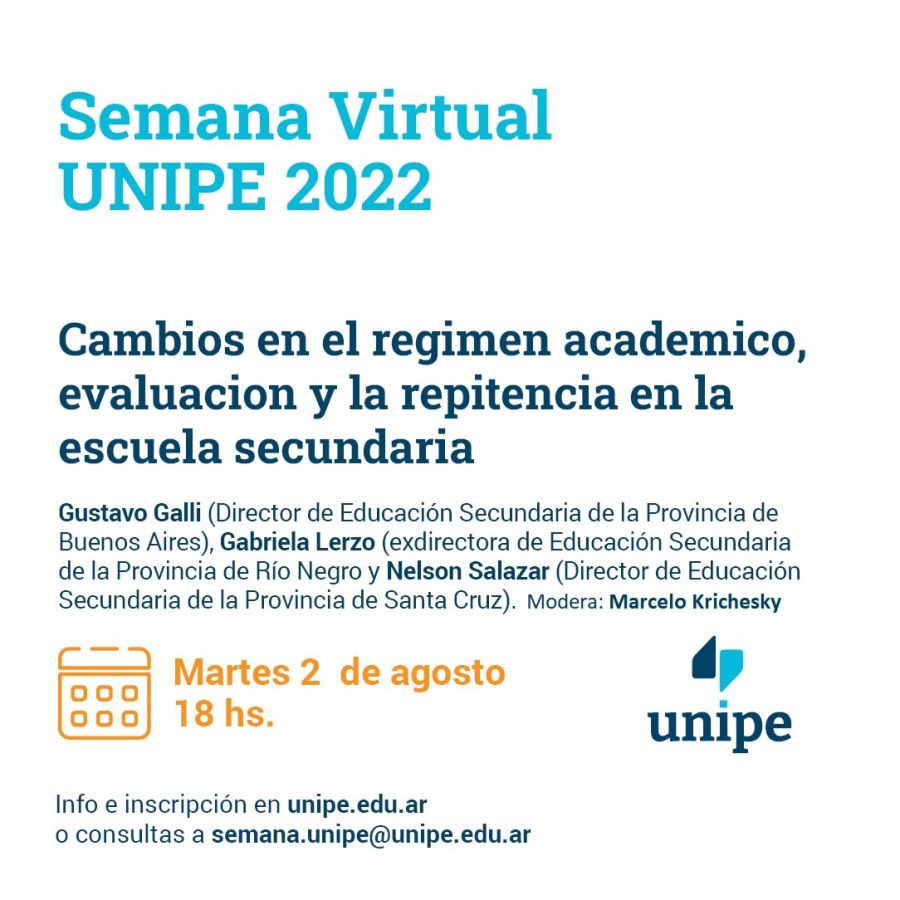 Semana Virtual
UNIPE 2022

Cambios en el regimen academico, evaluacion y la repitencia en la escuela secundaria

Gustavo Galli (Director de Educación Secundaria de la Provincia de Buenos Aires), Gabriela Lerzo (exdirectora de Educación Secundaria de la Provincia de Río Negro y Nelson Salazar (Director de Educación Secundaria de la Provincia de Santa Cruz). Modera: Marcelo Krichesky

Martes 2 de agosto
18 hs.

unipe

Info e inscripción en unipe.edu.ar
o consultas a semana.unipe@unipe.edu.ar